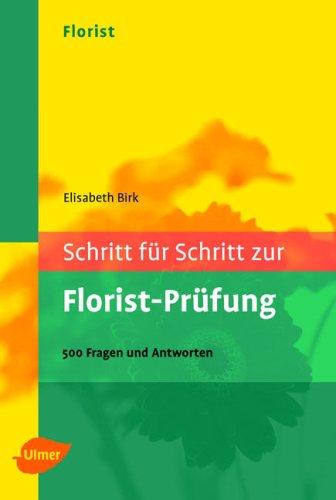 Florist

Elisabeth Birk

Schritt für Schritt zur

Florist-Prüfung

500 Fragen und Antworten

Ulmer